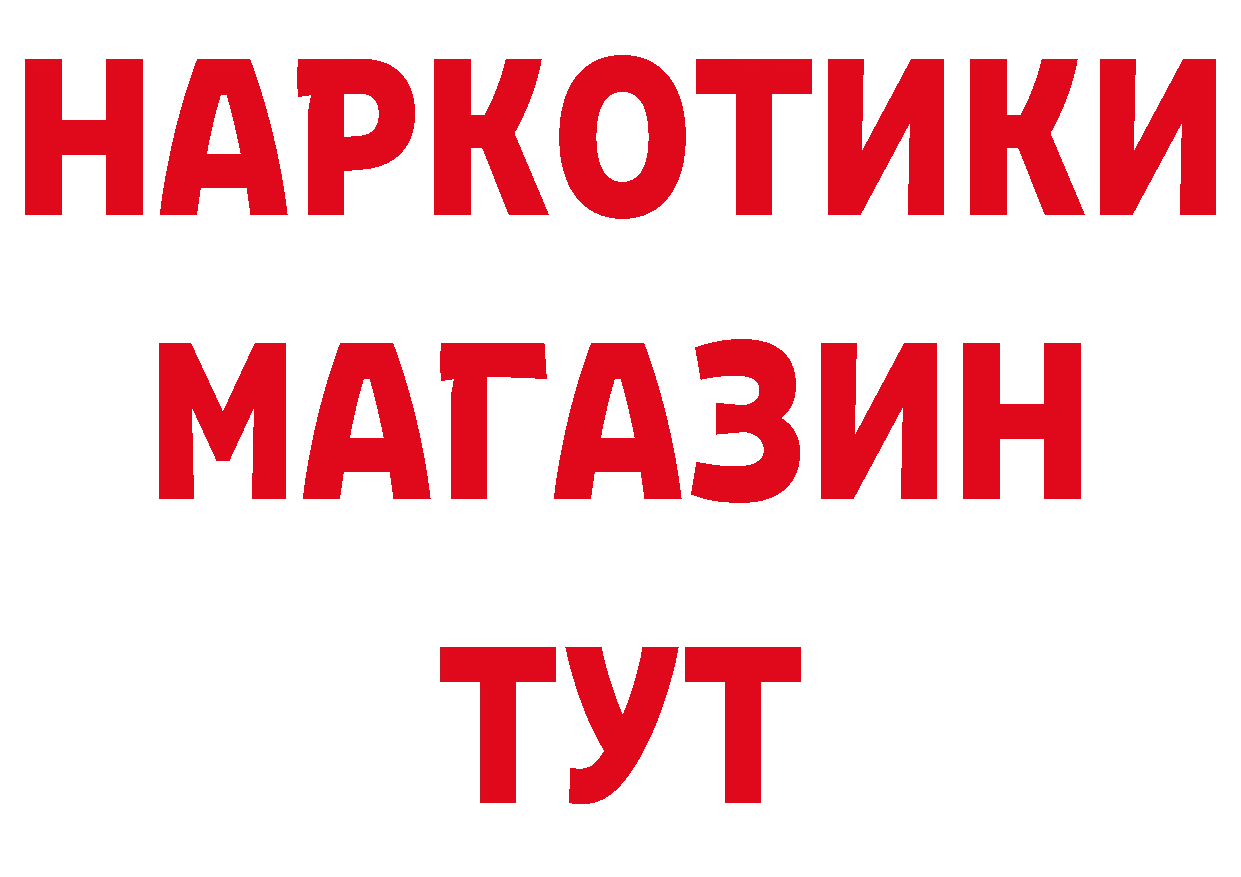 НАРКОТИКИ
МАГАЗИН
ТУТ